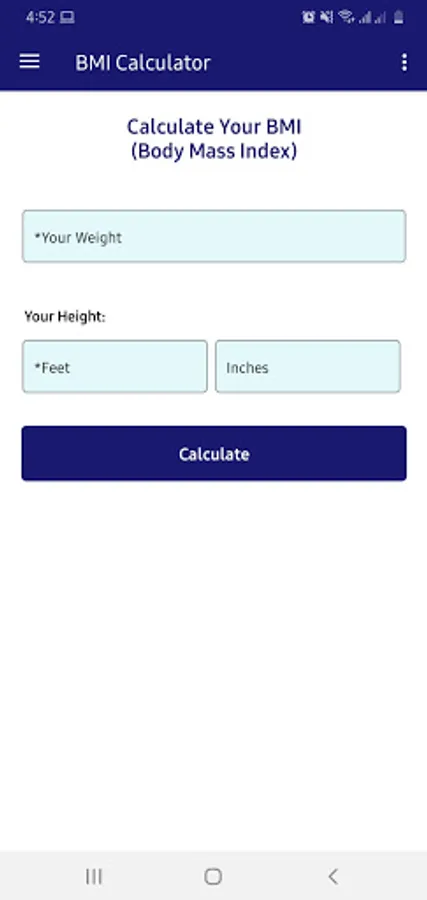 4:52

BMI Calculator

Calculate Your BMI
(Body Mass Index)

*Your Weight

Your Height:

*Feet

Inches

Calculate